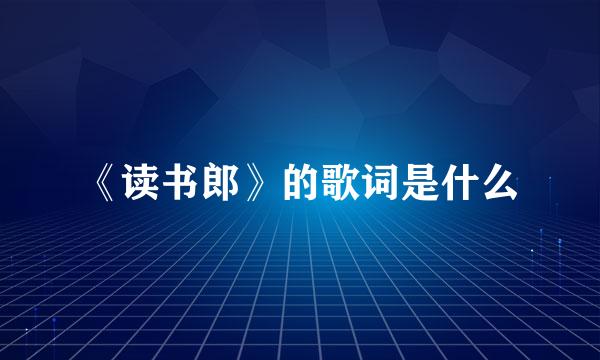 《读书郎》的歌词是什么